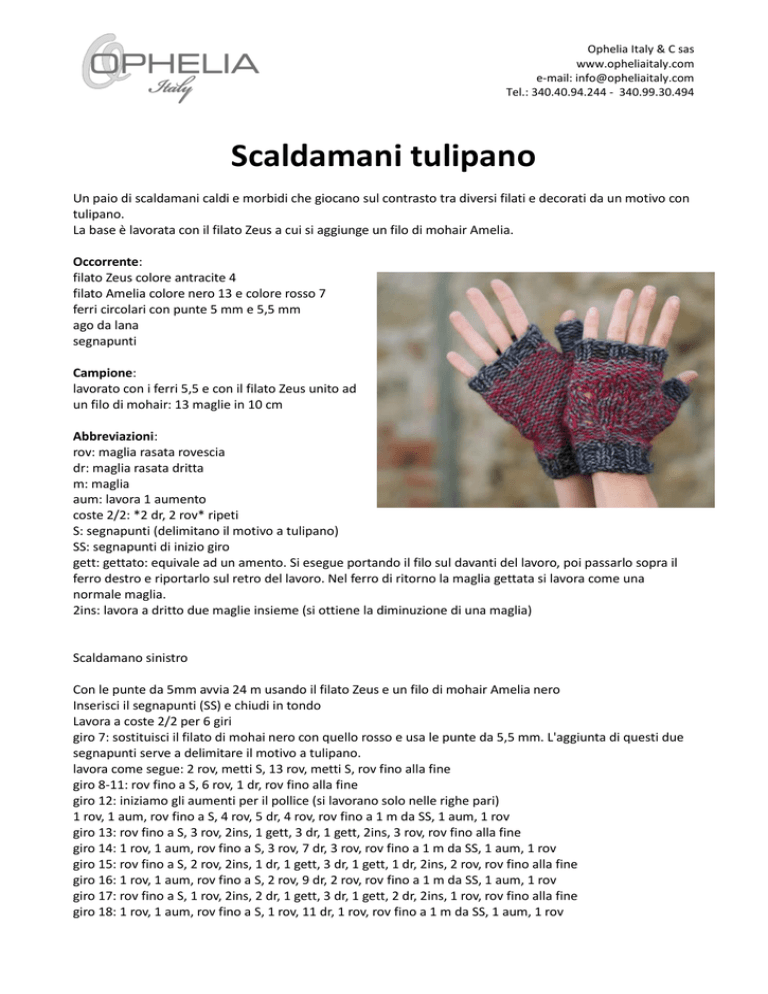 OPHELIA Italy

Ophelia Italy & C sas
www.opheliaitaly.com
e-mail: info@opheliaitaly.com
Tel.: 340.40.94.244 - 340.99.30.494

Scaldamani tulipano

Un paio di scaldamani caldi e morbidi che giocano sul contrasto tra diversi filati e decorati da un motivo con tulipano.
La base è lavorata con il filato Zeus a cui si aggiunge un filo di mohair Amelia.

Occorrente:
filato Zeus colore antracite 4
filato Amelia colore nero 13 e colore rosso 7
ferri circolari con punte 5 mm e 5,5 mm
ago da lana
segnapunti

Campione:
lavorato con i ferri 5,5 e con il filato Zeus unito ad un filo di mohair: 13 maglie in 10 cm

Abbreviazioni:
rov: maglia rasata rovescia
dr: maglia rasata dritta
m: maglia
aum: lavora 1 aumento
coste 2/2: *2 dr, 2 rov* ripeti
S: segnapunti (delimitano il motivo a tulipano)
SS: segnapunti di inizio giro
gett: gettato: equivale ad un amento. Si esegue portando il filo sul davanti del lavoro, poi passarlo sopra il ferro destro e riportarlo sul retro del lavoro. Nel ferro di ritorno la maglia gettata si lavora come una normale maglia.
2ins: lavora a dritto due maglie insieme (si ottiene la diminuzione di una maglia)

Scaldamano sinistro

Con le punte da 5mm avvia 24 m usando il filato Zeus e un filo di mohair Amelia nero
Inserisci il segnapunti (SS) e chiudi in tondo
Lavora a coste 2/2 per 6 giri
giro 7: sostituisci il filato di mohai nero con quello rosso e usa le punte da 5,5 mm. L'aggiunta di questi due segnapunti serve a delimitare il motivo a tulipano.
lavora come segue: 2 rov, metti S, 13 rov, metti S, rov fino alla fine
giro 8-11: rov fino a S, 6 rov, 1 dr, rov fino alla fine
giro 12: iniziamo gli aumenti per il pollice (si lavorano solo nelle righe pari)
1 rov, 1 aum, rov fino a S, 4 rov, 5 dr, 4 rov, rov fino a 1 m da SS, 1 aum, 1 rov
giro 13: rov fino a S, 3 rov, 2ins, 1 gett, 3 dr, 1 gett, 2ins, 3 rov, rov fino alla fine
giro 14: 1 rov, 1 aum, rov fino a S, 3 rov, 7 dr, 3 rov, rov fino a 1 m da SS, 1 aum, 1 rov
giro 15: rov fino a S, 2 rov, 2ins, 1 dr, 1 gett, 3 dr, 1 gett, 1 dr, 2ins, 2 rov, rov fino alla fine
giro 16: 1 rov, 1 aum, rov fino a S, 2 rov, 9 dr, 2 rov, rov fino a 1 m da SS, 1 aum, 1 rov
giro 17: rov fino a S, 1 rov, 2ins, 2 dr, 1 gett, 3 dr, 1 gett, 2 dr, 2ins, 1 rov, rov fino alla fine
giro 18: 1 rov, 1 aum, rov fino a S, 1 rov, 11 dr, 1 rov, rov fino a 1 m da SS, 1 aum, 1 rov